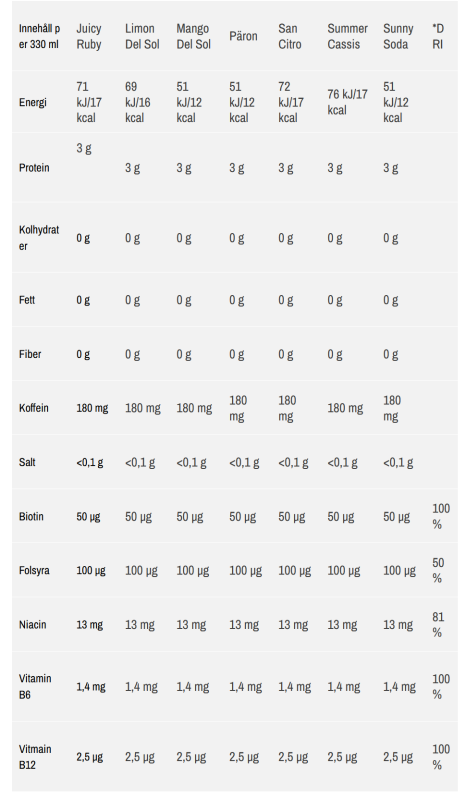 | Innehåll per 330 ml | Juicy Ruby | Limon Del Sol | Mango Del Sol | Päron | San Citro | Summer Cassis | Sunny Soda | *DRI |
|---|---|---|---|---|---|---|---|---|
| Energi | 71 kJ/17 kcal | 69 kJ/16 kcal | 51 kJ/12 kcal | 51 kJ/12 kcal | 72 kJ/17 kcal | 76 kJ/17 kcal | 51 kJ/12 kcal | |
| Protein | 3 g | 3 g | 3 g | 3 g | 3 g | 3 g | 3 g | |
| Kolhydrater | 0 g | 0 g | 0 g | 0 g | 0 g | 0 g | 0 g | |
| Fett | 0 g | 0 g | 0 g | 0 g | 0 g | 0 g | 0 g | |
| Fiber | 0 g | 0 g | 0 g | 0 g | 0 g | 0 g | 0 g | |
| Koffein | 180 mg | 180 mg | 180 mg | 180 mg | 180 mg | 180 mg | 180 mg | |
| Salt | <0,1 g | <0,1 g | <0,1 g | <0,1 g | <0,1 g | <0,1 g | <0,1 g | |
| Biotin | 50 µg | 50 µg | 50 µg | 50 µg | 50 µg | 50 µg | 50 µg | 100 % |
| Folsyra | 100 µg | 100 µg | 100 µg | 100 µg | 100 µg | 100 µg | 100 µg | 50 % |
| Niacin | 13 mg | 13 mg | 13 mg | 13 mg | 13 mg | 13 mg | 13 mg | 81 % |
| Vitamin B6 | 1,4 mg | 1,4 mg | 1,4 mg | 1,4 mg | 1,4 mg | 1,4 mg | 1,4 mg | 100 % |
| Vitmain B12 | 2,5 µg | 2,5 µg | 2,5 µg | 2,5 µg | 2,5 µg | 2,5 µg | 2,5 µg | 100 % |